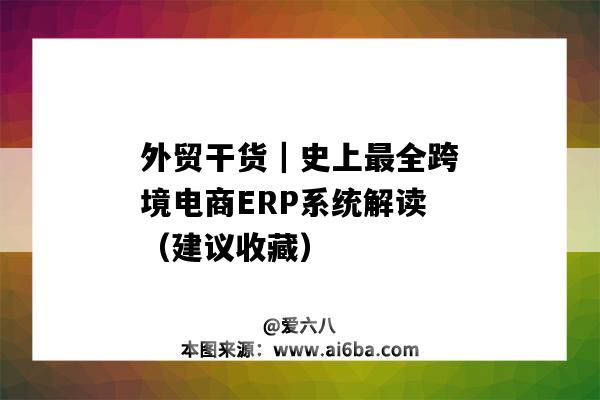 外贸干货｜史上最全跨境电商ERP系统解读（建议收藏）

@爱六八
本图来源：www.ai6ba.com